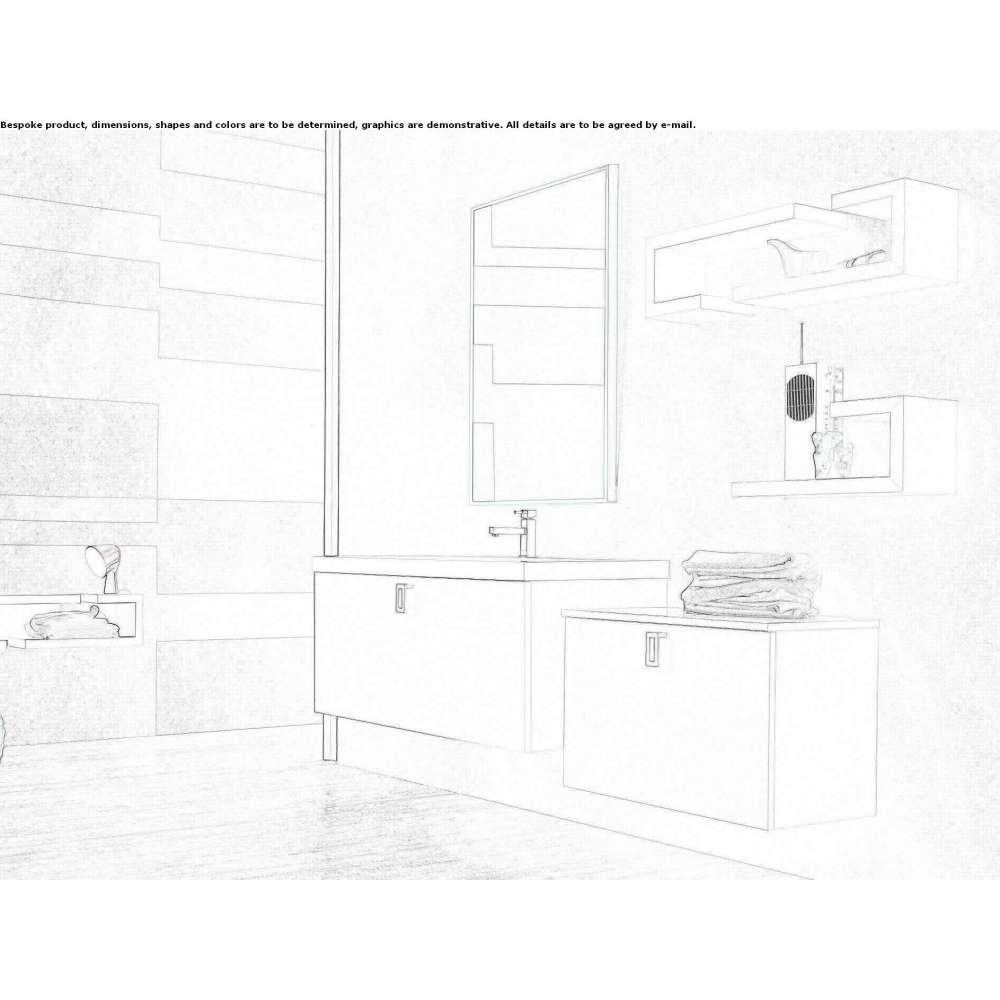 Bespoke product, dimensions, shapes and colors are to be determined, graphics are demonstrative. All details are to be agreed by e-mail.